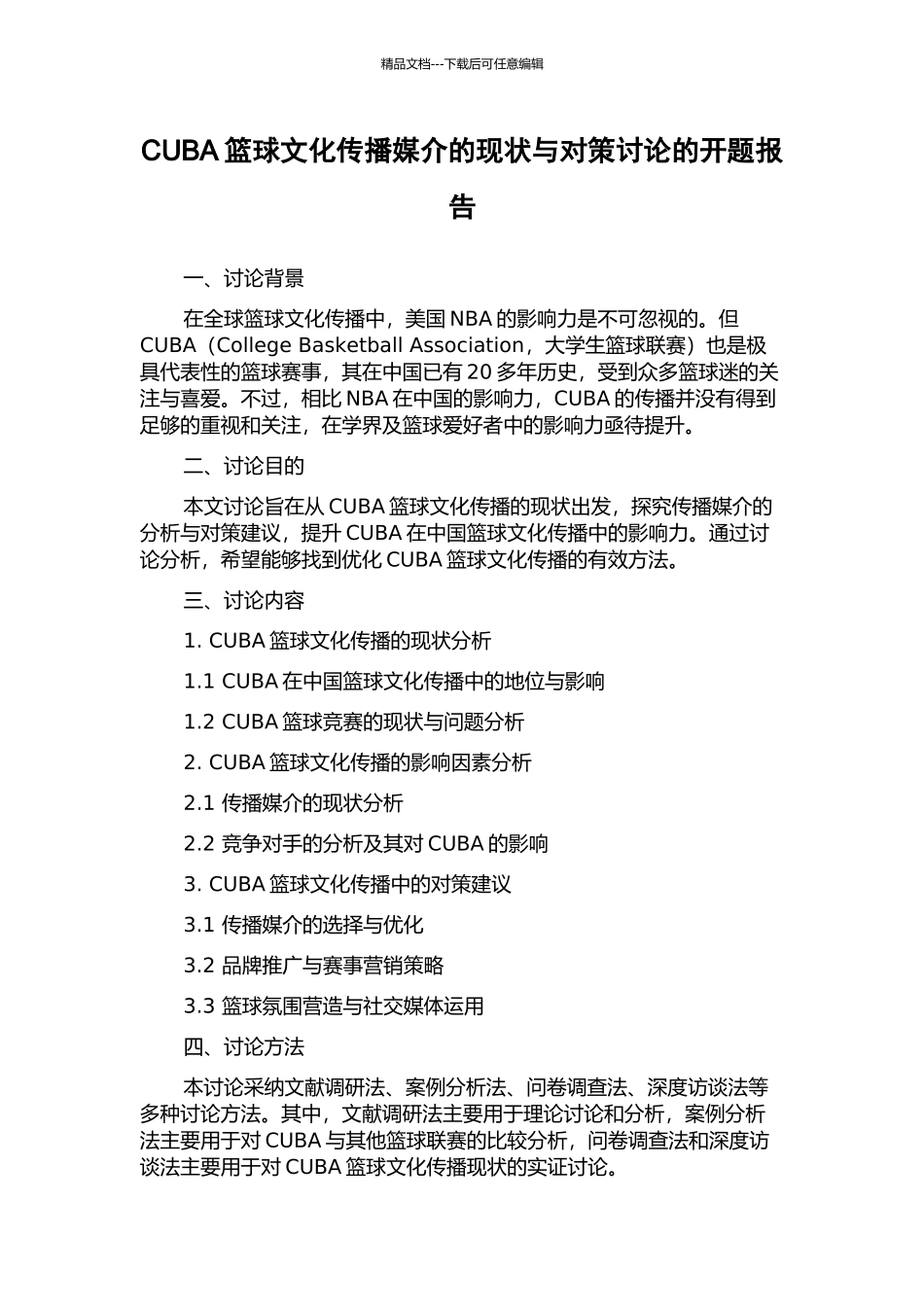 精品文档---下载后可任意编辑

CUBA 篮球文化传播媒介的现状与对策讨论的开题报告

一、讨论背景

在全球篮球文化传播中，美国 NBA 的影响力是不可忽视的。但 CUBA（College Basketball Association，大学生篮球联赛）也是极具代表性的篮球赛事，其在中国已有 20 多年历史，受到众多篮球迷的关注与喜爱。不过，相比 NBA 在中国的影响力，CUBA 的传播并没有得到足够的重视和关注，在学界及篮球爱好者中的影响力亟待提升。

二、讨论目的

本文讨论旨在从 CUBA 篮球文化传播的现状出发，探究传播媒介的分析与对策建议，提升 CUBA 在中国篮球文化传播中的影响力。通过讨论分析，希望能够找到优化 CUBA 篮球文化传播的有效方法。

三、讨论内容

1. CUBA 篮球文化传播的现状分析

1.1 CUBA 在中国篮球文化传播中的地位与影响

1.2 CUBA 篮球竞赛的现状与问题分析

2. CUBA 篮球文化传播的影响因素分析

2.1 传播媒介的现状分析

2.2 竞争对手的分析及其对 CUBA 的影响

3. CUBA 篮球文化传播中的对策建议

3.1 传播媒介的选择与优化

3.2 品牌推广与赛事营销策略

3.3 篮球氛围营造与社交媒体运用

四、讨论方法

本讨论采纳文献调研法、案例分析法、问卷调查法、深度访谈法等多种讨论方法。其中，文献调研法主要用于理论讨论和分析，案例分析法主要用于对 CUBA 与其他篮球联赛的比较分析，问卷调查法和深度访谈法主要用于对 CUBA 篮球文化传播现状的实证讨论。